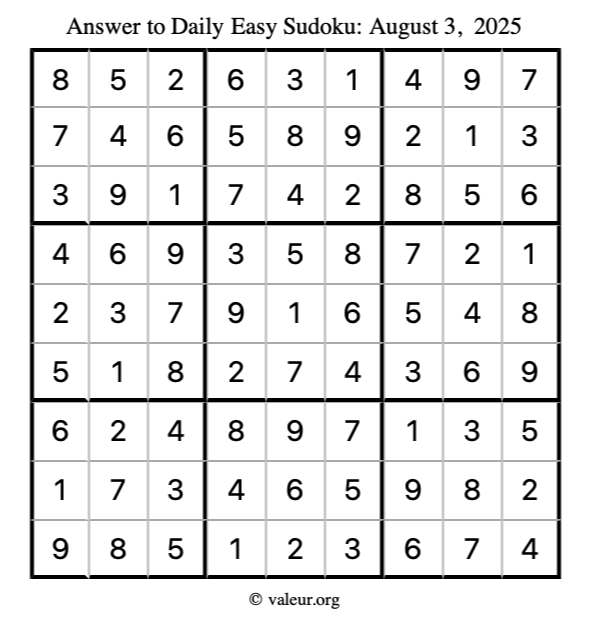 Answer to Daily Easy Sudoku: August 3, 2025

| | | | | | | | | |
|---|---|---|---|---|---|---|---|---|
| 8 | 5 | 2 | 6 | 3 | 1 | 4 | 9 | 7 |
| 7 | 4 | 6 | 5 | 8 | 9 | 2 | 1 | 3 |
| 3 | 9 | 1 | 7 | 4 | 2 | 8 | 5 | 6 |
| 4 | 6 | 9 | 3 | 5 | 8 | 7 | 2 | 1 |
| 2 | 3 | 7 | 9 | 1 | 6 | 5 | 4 | 8 |
| 5 | 1 | 8 | 2 | 7 | 4 | 3 | 6 | 9 |
| 6 | 2 | 4 | 8 | 9 | 7 | 1 | 3 | 5 |
| 1 | 7 | 3 | 4 | 6 | 5 | 9 | 8 | 2 |
| 9 | 8 | 5 | 1 | 2 | 3 | 6 | 7 | 4 |

© valeur.org